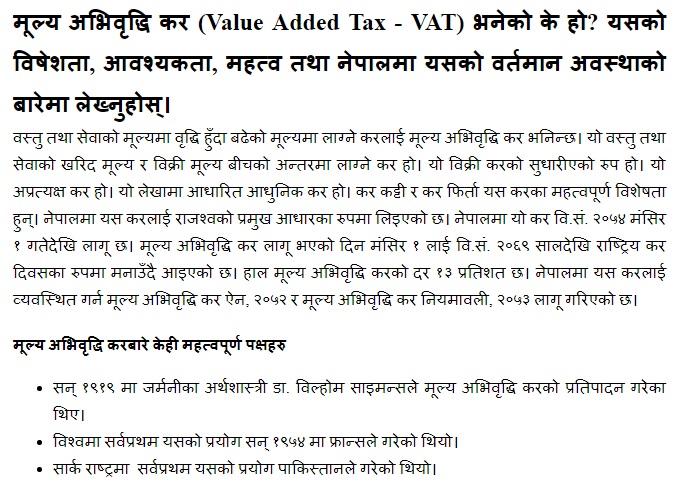 मूल्य अभिवृद्धि कर (Value Added Tax - VAT) भनेको के हो? यसको विषेशता, आवश्यकता, महत्व तथा नेपालमा यसको वर्तमान अवस्थाको बारेमा लेख्नुहोस्।

वस्तु तथा सेवाको मूल्यमा वृद्धि हुँदा बढेको मूल्यमा लाग्ने करलाई मूल्य अभिवृद्धि कर भनिन्छ। यो वस्तु तथा सेवाको खरिद मूल्य र विक्री मूल्य बीचको अन्तरमा लाग्ने कर हो। यो विक्री करको सुधारीएको रुप हो। यो अप्रत्यक्ष कर हो। यो लेखामा आधारित आधुनिक कर हो। कर कट्टी र कर फिर्ता यस करका महत्वपूर्ण विशेषता हुन्। नेपालमा यस करलाई राजश्वको प्रमुख आधारका रुपमा लिइएको छ। नेपालमा यो कर वि.सं. २०५४ मंसिर १ गतेदेखि लागू छ। मूल्य अभिवृद्धि कर लागू भएको दिन मंसिर १ लाई वि.सं. २०६९ सालदेखि राष्ट्रिय कर दिवसका रुपमा मनाउँदै आइएको छ। हाल मूल्य अभिवृद्धि करको दर १३ प्रतिशत छ। नेपालमा यस करलाई व्यवस्थित गर्न मूल्य अभिवृद्धि कर ऐन, २०५२ र मूल्य अभिवृद्धि कर नियमावली, २०५३ लागू गरिएको छ।

मूल्य अभिवृद्धि करबारे केही महत्वपूर्ण पक्षहरु

• सन् १९१९ मा जर्मनीका अर्थशास्त्री डा. विल्होम साइमन्सले मूल्य अभिवृद्धि करको प्रतिपादन गरेका थिए।
• विश्वमा सर्वप्रथम यसको प्रयोग सन् १९५४ मा फ्रान्सले गरेको थियो।
• सार्क राष्ट्रमा सर्वप्रथम यसको प्रयोग पाकिस्तानले गरेको थियो।